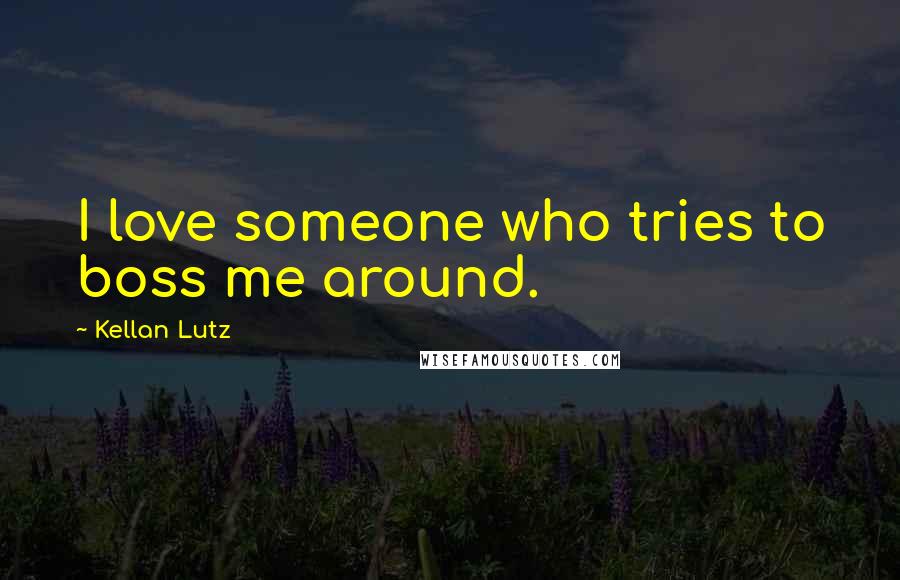 I love someone who tries to boss me around.

~ Kellan Lutz

WISEFAMOUSQUOTES.COM